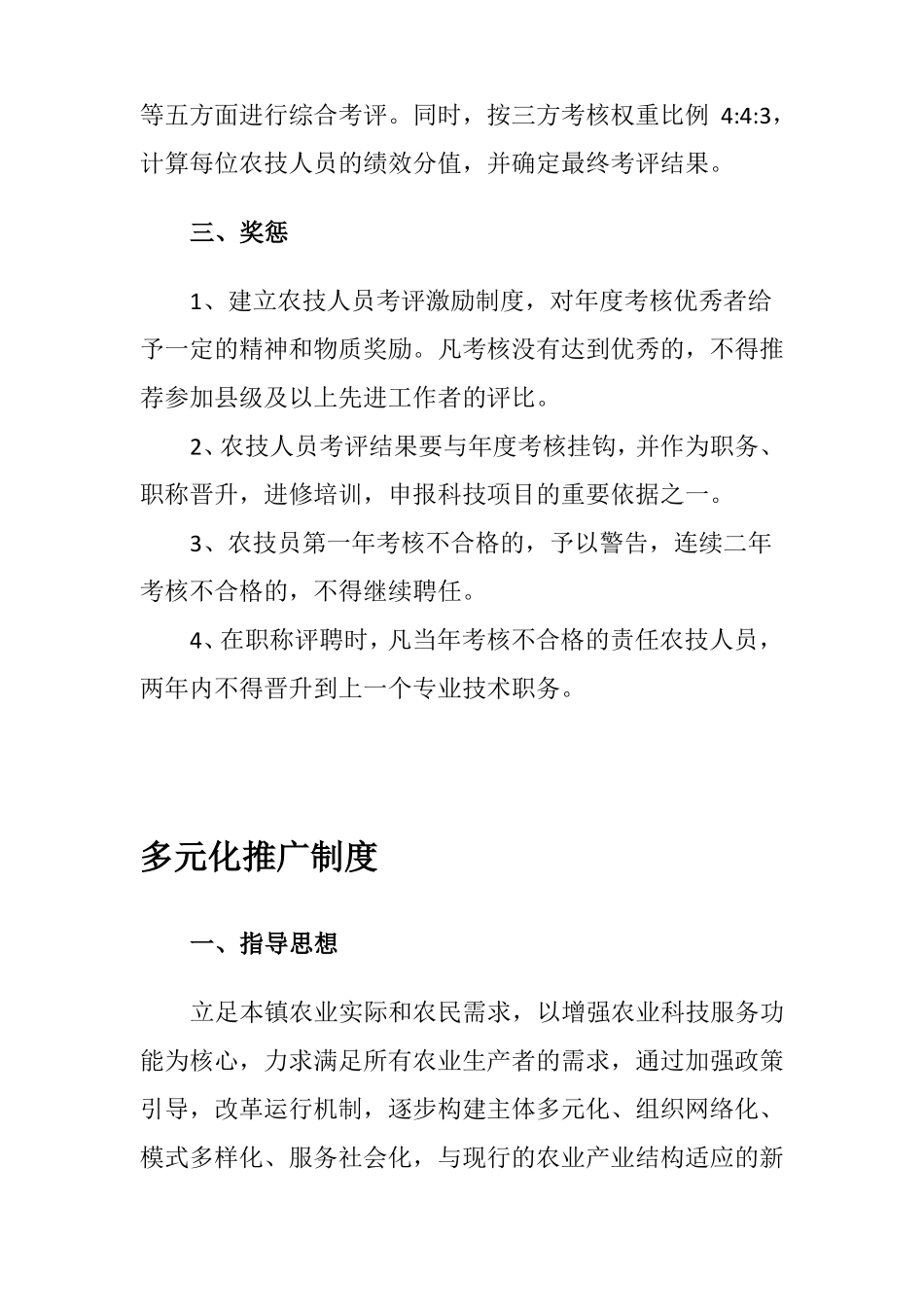 等五方面进行综合考评。同时，按三方考核权重比例 4:4:3，计算每位农技人员的绩效分值，并确定最终考评结果。

三、奖惩

1、建立农技人员考评激励制度，对年度考核优秀者给予一定的精神和物质奖励。凡考核没有达到优秀的，不得推荐参加县级及以上先进工作者的评比。

2、农技人员考评结果要与年度考核挂钩，并作为职务、职称晋升，进修培训，申报科技项目的重要依据之一。

3、农技员第一年考核不合格的，予以警告，连续二年考核不合格的，不得继续聘任。

4、在职称评聘时，凡当年考核不合格的责任农技人员，两年内不得晋升到上一个专业技术职务。

多元化推广制度

一、指导思想

立足本镇农业实际和农民需求，以增强农业科技服务功能为核心，力求满足所有农业生产者的需求，通过加强政策引导，改革运行机制，逐步构建主体多元化、组织网络化、模式多样化、服务社会化，与现行的农业产业结构适应的新